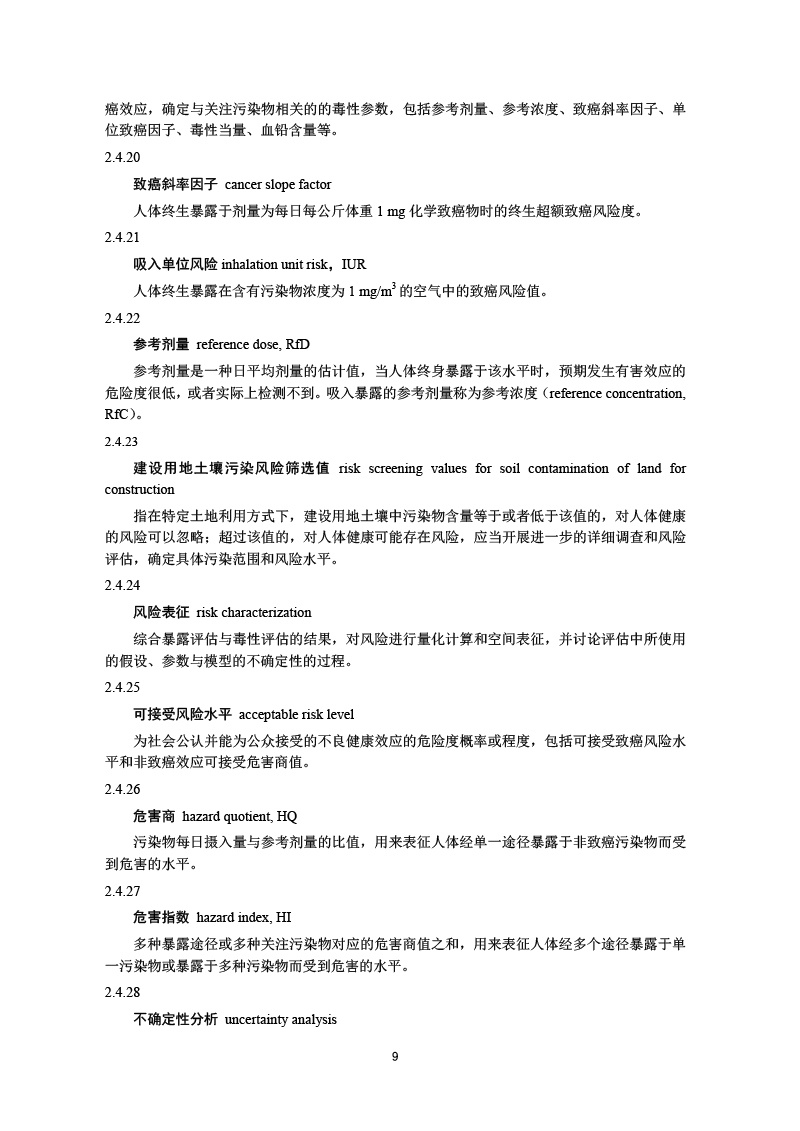 癌效应，确定与关注污染物相关的的毒性参数，包括参考剂量、参考浓度、致癌斜率因子、单位致癌因子、毒性当量、血铅含量等。

2.4.20

致癌斜率因子 cancer slope factor

人体终生暴露于剂量为每日每公斤体重 1 mg 化学致癌物时的终生超额致癌风险度。

2.4.21

吸入单位风险 inhalation unit risk，IUR

人体终生暴露在含有污染物浓度为 1 mg/m$^3$ 的空气中的致癌风险值。

2.4.22

参考剂量 reference dose, RfD

参考剂量是一种日平均剂量的估计值，当人体终身暴露于该水平时，预期发生有害效应的危险度很低，或者实际上检测不到。吸入暴露的参考剂量称为参考浓度（reference concentration, RfC）。

2.4.23

建设用地土壤污染风险筛选值 risk screening values for soil contamination of land for construction

指在特定土地利用方式下，建设用地土壤中污染物含量等于或者低于该值的，对人体健康的风险可以忽略；超过该值的，对人体健康可能存在风险，应当开展进一步的详细调查和风险评估，确定具体污染范围和风险水平。

2.4.24

风险表征 risk characterization

综合暴露评估与毒性评估的结果，对风险进行量化计算和空间表征，并讨论评估中所使用的假设、参数与模型的不确定性的过程。

2.4.25

可接受风险水平 acceptable risk level

为社会公认并能为公众接受的不良健康效应的危险度概率或程度，包括可接受致癌风险水平和非致癌效应可接受危害商值。

2.4.26

危害商 hazard quotient, HQ

污染物每日摄入量与参考剂量的比值，用来表征人体经单一途径暴露于非致癌污染物而受到危害的水平。

2.4.27

危害指数 hazard index, HI

多种暴露途径或多种关注污染物对应的危害商值之和，用来表征人体经多个途径暴露于单一污染物或暴露于多种污染物而受到危害的水平。

2.4.28

不确定性分析 uncertainty analysis

9